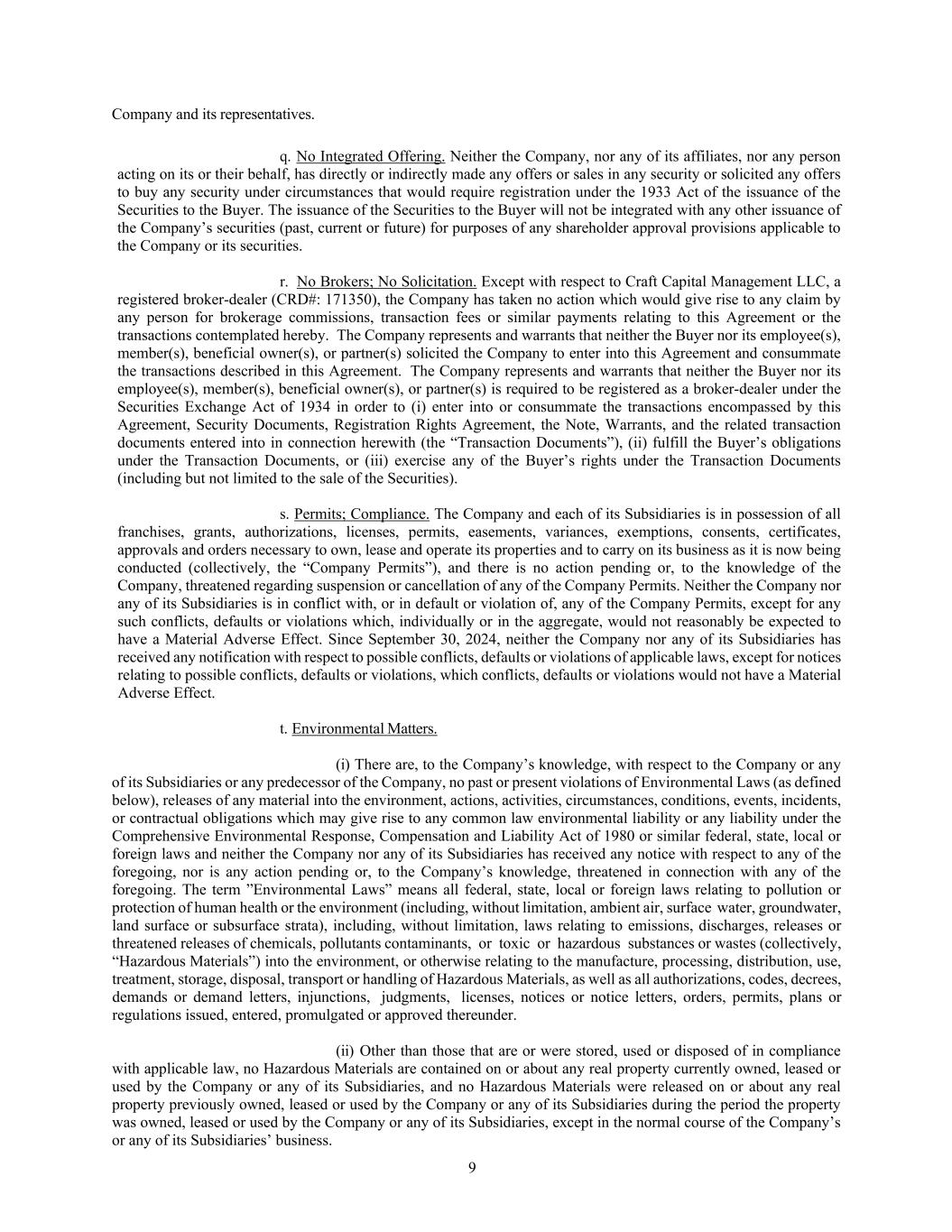 Company and its representatives.

q. No Integrated Offering. Neither the Company, nor any of its affiliates, nor any person acting on its or their behalf, has directly or indirectly made any offers or sales in any security or solicited any offers to buy any security under circumstances that would require registration under the 1933 Act of the issuance of the Securities to the Buyer. The issuance of the Securities to the Buyer will not be integrated with any other issuance of the Company's securities (past, current or future) for purposes of any shareholder approval provisions applicable to the Company or its securities.

r. No Brokers; No Solicitation. Except with respect to Craft Capital Management LLC, a registered broker-dealer (CRD#: 171350), the Company has taken no action which would give rise to any claim by any person for brokerage commissions, transaction fees or similar payments relating to this Agreement or the transactions contemplated hereby. The Company represents and warrants that neither the Buyer nor its employee(s), member(s), beneficial owner(s), or partner(s) solicited the Company to enter into this Agreement and consummate the transactions described in this Agreement. The Company represents and warrants that neither the Buyer nor its employee(s), member(s), beneficial owner(s), or partner(s) is required to be registered as a broker-dealer under the Securities Exchange Act of 1934 in order to (i) enter into or consummate the transactions encompassed by this Agreement, Security Documents, Registration Rights Agreement, the Note, Warrants, and the related transaction documents entered into in connection herewith (the "Transaction Documents"), (ii) fulfill the Buyer's obligations under the Transaction Documents, or (iii) exercise any of the Buyer's rights under the Transaction Documents (including but not limited to the sale of the Securities).

s. Permits; Compliance. The Company and each of its Subsidiaries is in possession of all franchises, grants, authorizations, licenses, permits, easements, variances, exemptions, consents, certificates, approvals and orders necessary to own, lease and operate its properties and to carry on its business as it is now being conducted (collectively, the "Company Permits"), and there is no action pending or, to the knowledge of the Company, threatened regarding suspension or cancellation of any of the Company Permits. Neither the Company nor any of its Subsidiaries is in conflict with, or in default or violation of, any of the Company Permits, except for any such conflicts, defaults or violations which, individually or in the aggregate, would not reasonably be expected to have a Material Adverse Effect. Since September 30, 2024, neither the Company nor any of its Subsidiaries has received any notification with respect to possible conflicts, defaults or violations of applicable laws, except for notices relating to possible conflicts, defaults or violations, which conflicts, defaults or violations would not have a Material Adverse Effect.

t. Environmental Matters.

(i) There are, to the Company's knowledge, with respect to the Company or any of its Subsidiaries or any predecessor of the Company, no past or present violations of Environmental Laws (as defined below), releases of any material into the environment, actions, activities, circumstances, conditions, events, incidents, or contractual obligations which may give rise to any common law environmental liability or any liability under the Comprehensive Environmental Response, Compensation and Liability Act of 1980 or similar federal, state, local or foreign laws and neither the Company nor any of its Subsidiaries has received any notice with respect to any of the foregoing, nor is any action pending or, to the Company's knowledge, threatened in connection with any of the foregoing. The term "Environmental Laws" means all federal, state, local or foreign laws relating to pollution or protection of human health or the environment (including, without limitation, ambient air, surface water, groundwater, land surface or subsurface strata), including, without limitation, laws relating to emissions, discharges, releases or threatened releases of chemicals, pollutants contaminants, or toxic or hazardous substances or wastes (collectively, "Hazardous Materials") into the environment, or otherwise relating to the manufacture, processing, distribution, use, treatment, storage, disposal, transport or handling of Hazardous Materials, as well as all authorizations, codes, decrees, demands or demand letters, injunctions, judgments, licenses, notices or notice letters, orders, permits, plans or regulations issued, entered, promulgated or approved thereunder.

(ii) Other than those that are or were stored, used or disposed of in compliance with applicable law, no Hazardous Materials are contained on or about any real property currently owned, leased or used by the Company or any of its Subsidiaries, and no Hazardous Materials were released on or about any real property previously owned, leased or used by the Company or any of its Subsidiaries during the period the property was owned, leased or used by the Company or any of its Subsidiaries, except in the normal course of the Company's or any of its Subsidiaries' business.

9